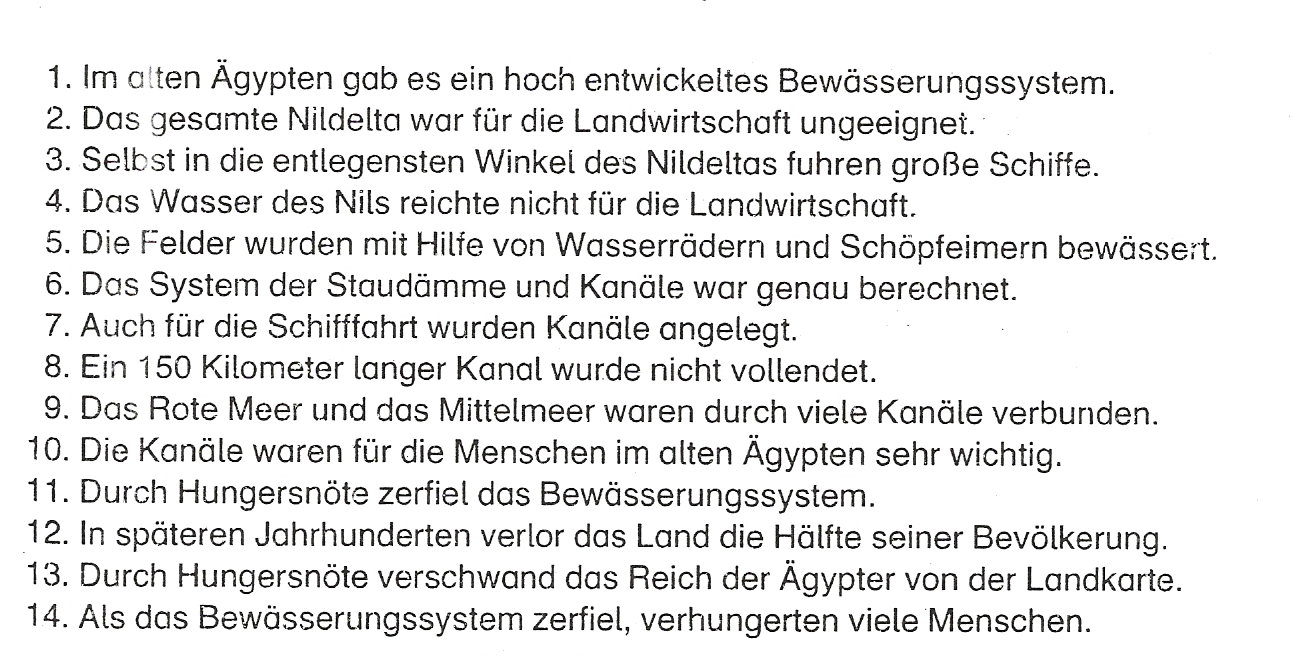 1. Im alten Ägypten gab es ein hoch entwickeltes Bewässerungssystem.
2. Das gesamte Nildelta war für die Landwirtschaft ungeeignet.
3. Selbst in die entlegensten Winkel des Nildeltas fuhren große Schiffe.
4. Das Wasser des Nils reichte nicht für die Landwirtschaft.
5. Die Felder wurden mit Hilfe von Wasserrädern und Schöpfeimern bewässert.
6. Das System der Staudämme und Kanäle war genau berechnet.
7. Auch für die Schifffahrt wurden Kanäle angelegt.
8. Ein 150 Kilometer langer Kanal wurde nicht vollendet.
9. Das Rote Meer und das Mittelmeer waren durch viele Kanäle verbunden.
10. Die Kanäle waren für die Menschen im alten Ägypten sehr wichtig.
11. Durch Hungersnöte zerfiel das Bewässerungssystem.
12. In späteren Jahrhunderten verlor das Land die Hälfte seiner Bevölkerung.
13. Durch Hungersnöte verschwand das Reich der Ägypter von der Landkarte.
14. Als das Bewässerungssystem zerfiel, verhungerten viele Menschen.